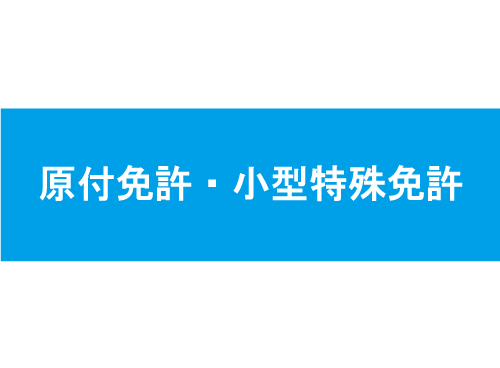 原付免許・小型特殊免許